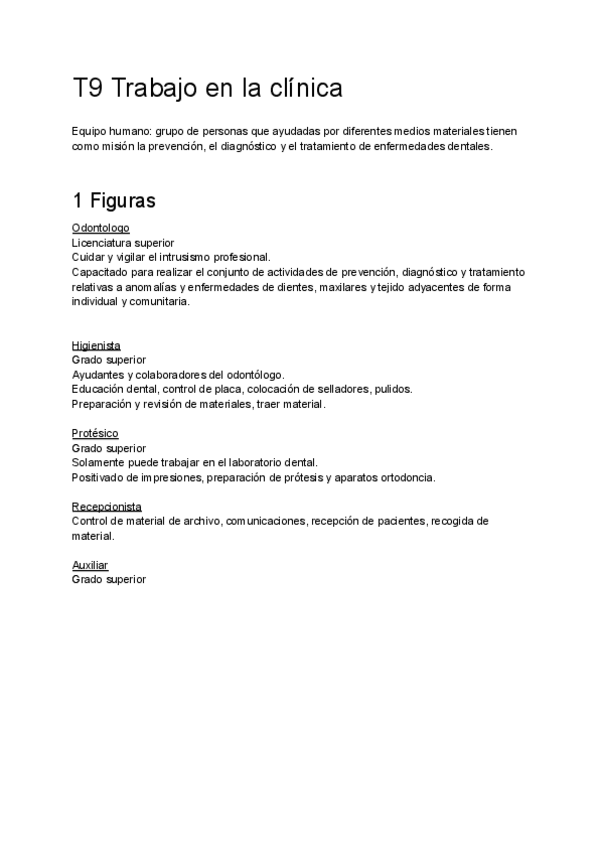 T9 Trabajo en la clínica

Equipo humano: grupo de personas que ayudadas por diferentes medios materiales tienen como misión la prevención, el diagnóstico y el tratamiento de enfermedades dentales.

1 Figuras

Odontologo
Licenciatura superior
Cuidar y vigilar el intrusismo profesional.
Capacitado para realizar el conjunto de actividades de prevención, diagnóstico y tratamiento relativas a anomalías y enfermedades de dientes, maxilares y tejido adyacentes de forma individual y comunitaria.

Higienista
Grado superior
Ayudantes y colaboradores del odontólogo.
Educación dental, control de placa, colocación de selladores, pulidos.
Preparación y revisión de materiales, traer material.

Protésico
Grado superior
Solamente puede trabajar en el laboratorio dental.
Positivado de impresiones, preparación de prótesis y aparatos ortodoncia.

Recepcionista
Control de material de archivo, comunicaciones, recepción de pacientes, recogida de material.

Auxiliar
Grado superior